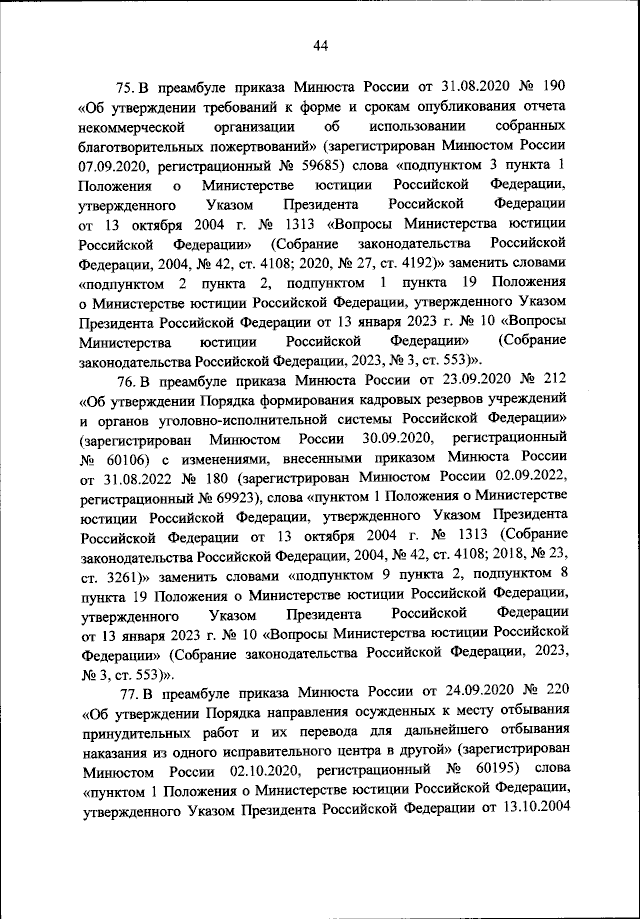 44

75. В преамбуле приказа Минюста России от 31.08.2020 № 190 «Об утверждении требований к форме и срокам опубликования отчета некоммерческой организации об использовании собранных благотворительных пожертвований» (зарегистрирован Минюстом России 07.09.2020, регистрационный № 59685) слова «подпунктом 3 пункта 1 Положения о Министерстве юстиции Российской Федерации, утвержденного Указом Президента Российской Федерации от 13 октября 2004 г. № 1313 «Вопросы Министерства юстиции Российской Федерации» (Собрание законодательства Российской Федерации, 2004, № 42, ст. 4108; 2020, № 27, ст. 4192)» заменить словами «подпунктом 2 пункта 2, подпунктом 1 пункта 19 Положения о Министерстве юстиции Российской Федерации, утвержденного Указом Президента Российской Федерации от 13 января 2023 г. № 10 «Вопросы Министерства юстиции Российской Федерации» (Собрание законодательства Российской Федерации, 2023, № 3, ст. 553)».

76. В преамбуле приказа Минюста России от 23.09.2020 № 212 «Об утверждении Порядка формирования кадровых резервов учреждений и органов уголовно-исполнительной системы Российской Федерации» (зарегистрирован Минюстом России 30.09.2020, регистрационный № 60106) с изменениями, внесенными приказом Минюста России от 31.08.2022 № 180 (зарегистрирован Минюстом России 02.09.2022, регистрационный № 69923), слова «пунктом 1 Положения о Министерстве юстиции Российской Федерации, утвержденного Указом Президента Российской Федерации от 13 октября 2004 г. № 1313 (Собрание законодательства Российской Федерации, 2004, № 42, ст. 4108; 2018, № 23, ст. 3261)» заменить словами «подпунктом 9 пункта 2, подпунктом 8 пункта 19 Положения о Министерстве юстиции Российской Федерации, утвержденного Указом Президента Российской Федерации от 13 января 2023 г. № 10 «Вопросы Министерства юстиции Российской Федерации» (Собрание законодательства Российской Федерации, 2023, № 3, ст. 553)».

77. В преамбуле приказа Минюста России от 24.09.2020 № 220 «Об утверждении Порядка направления осужденных к месту отбывания принудительных работ и их перевода для дальнейшего отбывания наказания из одного исправительного центра в другой» (зарегистрирован Минюстом России 02.10.2020, регистрационный № 60195) слова «пунктом 1 Положения о Министерстве юстиции Российской Федерации, утвержденного Указом Президента Российской Федерации от 13.10.2004